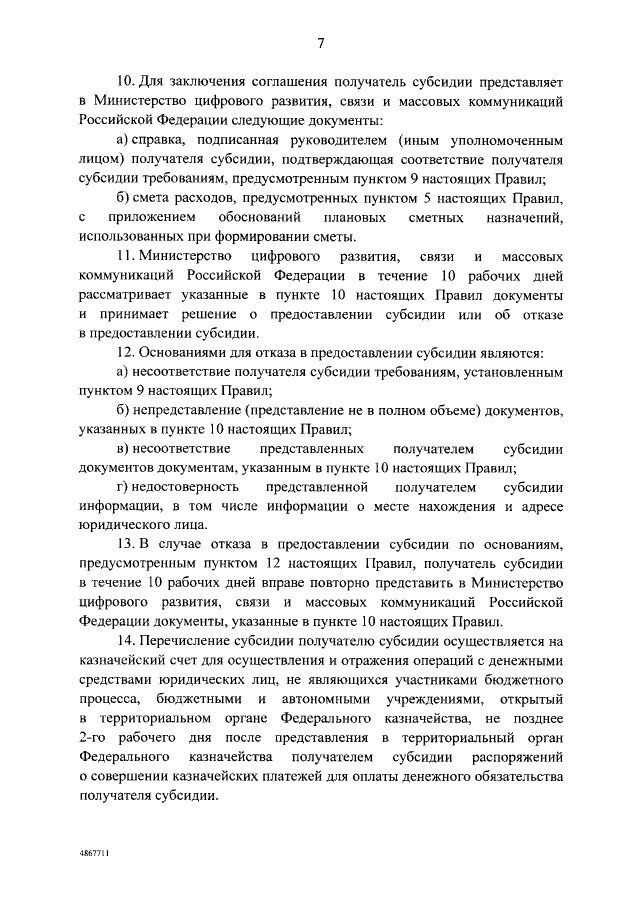 7

10. Для заключения соглашения получатель субсидии представляет в Министерство цифрового развития, связи и массовых коммуникаций Российской Федерации следующие документы:

а) справка, подписанная руководителем (иным уполномоченным лицом) получателя субсидии, подтверждающая соответствие получателя субсидии требованиям, предусмотренным пунктом 9 настоящих Правил;

б) смета расходов, предусмотренных пунктом 5 настоящих Правил, с приложением обоснований плановых сметных назначений, использованных при формировании сметы.

11. Министерство цифрового развития, связи и массовых коммуникаций Российской Федерации в течение 10 рабочих дней рассматривает указанные в пункте 10 настоящих Правил документы и принимает решение о предоставлении субсидии или об отказе в предоставлении субсидии.

12. Основаниями для отказа в предоставлении субсидии являются:

а) несоответствие получателя субсидии требованиям, установленным пунктом 9 настоящих Правил;

б) непредставление (представление не в полном объеме) документов, указанных в пункте 10 настоящих Правил;

в) несоответствие представленных получателем субсидии документов документам, указанным в пункте 10 настоящих Правил;

г) недостоверность представленной получателем субсидии информации, в том числе информации о месте нахождения и адресе юридического лица.

13. В случае отказа в предоставлении субсидии по основаниям, предусмотренным пунктом 12 настоящих Правил, получатель субсидии в течение 10 рабочих дней вправе повторно представить в Министерство цифрового развития, связи и массовых коммуникаций Российской Федерации документы, указанные в пункте 10 настоящих Правил.

14. Перечисление субсидии получателю субсидии осуществляется на казначейский счет для осуществления и отражения операций с денежными средствами юридических лиц, не являющихся участниками бюджетного процесса, бюджетными и автономными учреждениями, открытый в территориальном органе Федерального казначейства, не позднее 2-го рабочего дня после представления в территориальный орган Федерального казначейства получателем субсидии распоряжений о совершении казначейских платежей для оплаты денежного обязательства получателя субсидии.

4867711